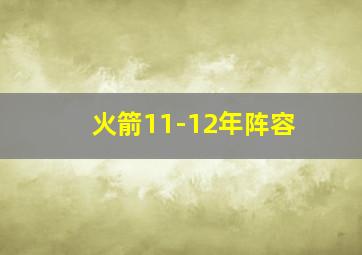 火箭11-12年阵容